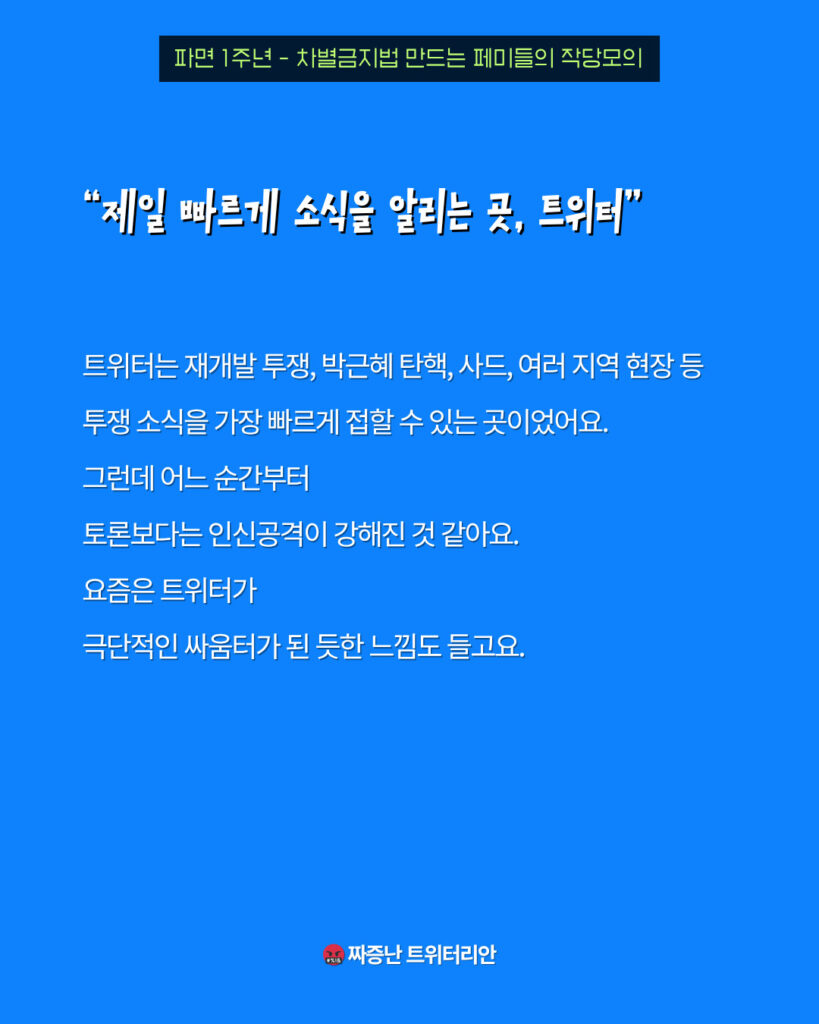 파면 1주년 - 차별금지법 만드는 페미들의 작당모의

"제일 빠르게 소식을 알리는 곳, 트위터"

트위터는 재개발 투쟁, 박근혜 탄핵, 사드, 여러 지역 현장 등

투쟁 소식을 가장 빠르게 접할 수 있는 곳이었어요.

그런데 어느 순간부터

토론보다는 인신공격이 강해진 것 같아요.

요즘은 트위터가

극단적인 싸움터가 된 듯한 느낌도 들고요.

짜증난 트위터리안